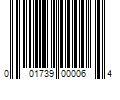 0 01739 00006 4